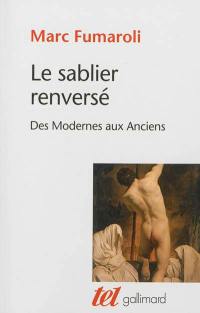 Marc Fumaroli

Le sablier renversé

Des Modernes aux Anciens

tel gallimard